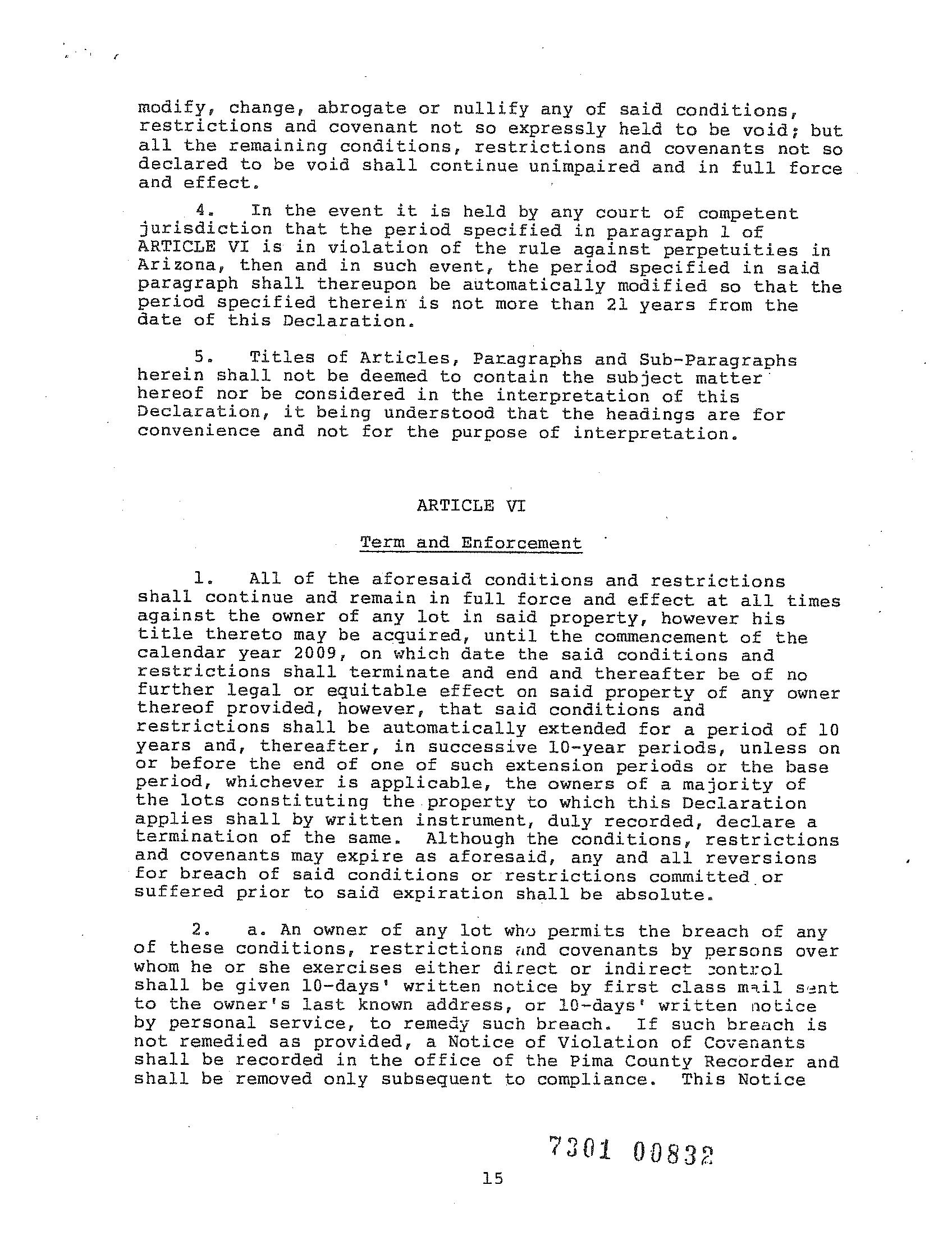 modify, change, abrogate or nullify any of said conditions, restrictions and covenant not so expressly held to be void; but all the remaining conditions, restrictions and covenants not so declared to be void shall continue unimpaired and in full force and effect.

4. In the event it is held by any court of competent jurisdiction that the period specified in paragraph 1 of ARTICLE VI is in violation of the rule against perpetuities in Arizona, then and in such event, the period specified in said paragraph shall thereupon be automatically modified so that the period specified therein is not more than 21 years from the date of this Declaration.

5. Titles of Articles, Paragraphs and Sub-Paragraphs herein shall not be deemed to contain the subject matter hereof nor be considered in the interpretation of this Declaration, it being understood that the headings are for convenience and not for the purpose of interpretation.

ARTICLE VI

Term and Enforcement

1. All of the aforesaid conditions and restrictions shall continue and remain in full force and effect at all times against the owner of any lot in said property, however his title thereto may be acquired, until the commencement of the calendar year 2009, on which date the said conditions and restrictions shall terminate and end and thereafter be of no further legal or equitable effect on said property of any owner thereof provided, however, that said conditions and restrictions shall be automatically extended for a period of 10 years and, thereafter, in successive 10-year periods, unless on or before the end of one of such extension periods or the base period, whichever is applicable, the owners of a majority of the lots constituting the property to which this Declaration applies shall by written instrument, duly recorded, declare a termination of the same. Although the conditions, restrictions and covenants may expire as aforesaid, any and all reversions for breach of said conditions or restrictions committed or suffered prior to said expiration shall be absolute.

2. a. An owner of any lot who permits the breach of any of these conditions, restrictions and covenants by persons over whom he or she exercises either direct or indirect control shall be given 10-days' written notice by first class mail sent to the owner's last known address, or 10-days' written notice by personal service, to remedy such breach. If such breach is not remedied as provided, a Notice of Violation of Covenants shall be recorded in the office of the Pima County Recorder and shall be removed only subsequent to compliance. This Notice

7301 00832

15